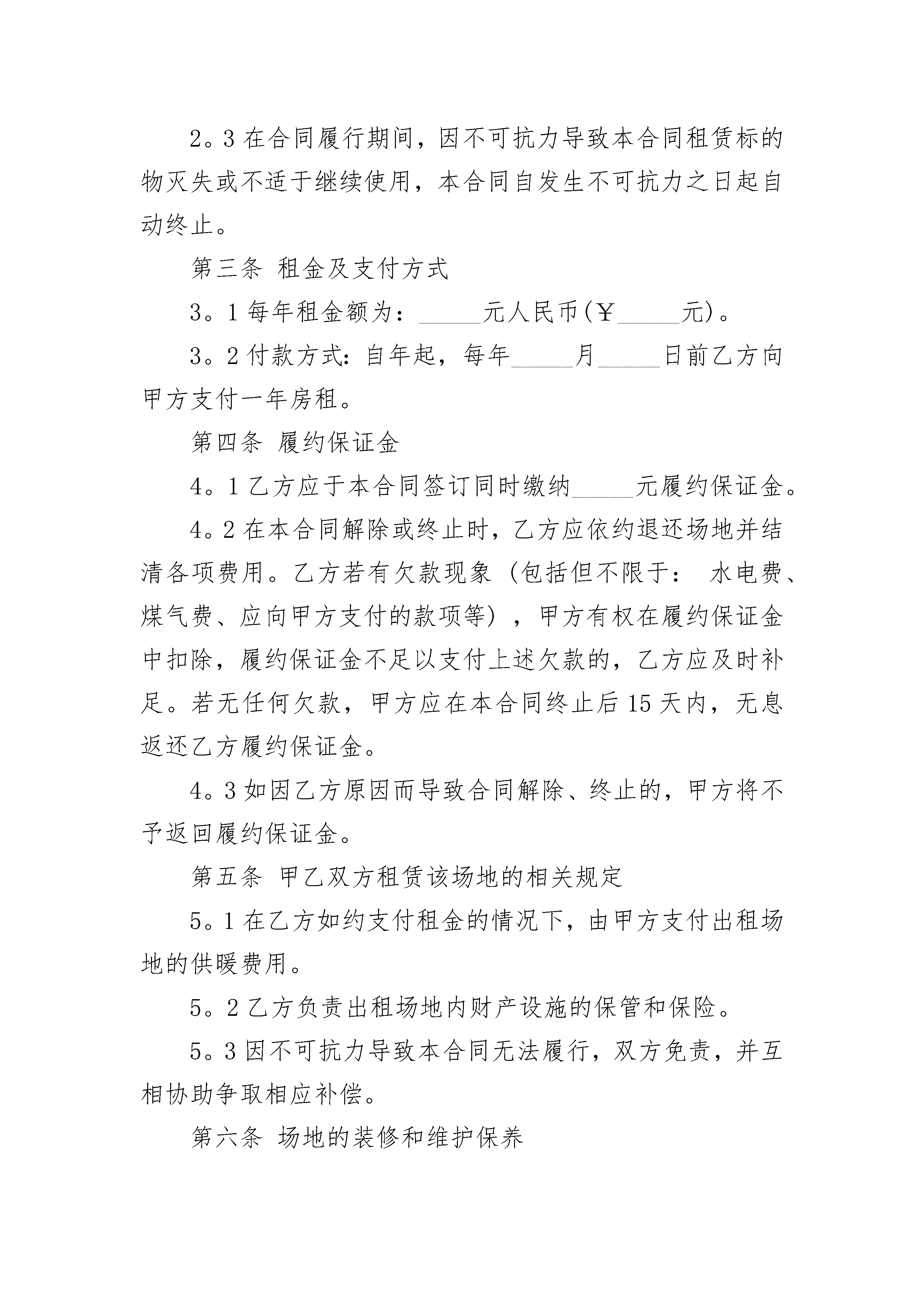 2。3 在合同履行期间，因不可抗力导致本合同租赁标的物灭失或不适于继续使用，本合同自发生不可抗力之日起自动终止。

第三条 租金及支付方式

3。1 每年租金额为：_____元人民币(￥_____元)。

3。2 付款方式：自年起，每年_____月_____日前乙方向甲方支付一年房租。

第四条 履约保证金

4。1 乙方应于本合同签订同时缴纳_____元履约保证金。

4。2 在本合同解除或终止时，乙方应依约退还场地并结清各项费用。乙方若有欠款现象（包括但不限于： 水电费、煤气费、应向甲方支付的款项等），甲方有权在履约保证金中扣除，履约保证金不足以支付上述欠款的，乙方应及时补足。若无任何欠款，甲方应在本合同终止后 15 天内，无息返还乙方履约保证金。

4。3 如因乙方原因而导致合同解除、终止的，甲方将不予返回履约保证金。

第五条 甲乙双方租赁该场地的相关规定

5。1 在乙方如约支付租金的情况下，由甲方支付出租场地的供暖费用。

5。2 乙方负责出租场地内财产设施的保管和保险。

5。3 因不可抗力导致本合同无法履行，双方免责，并互相协助争取相应补偿。

第六条 场地的装修和维护保养